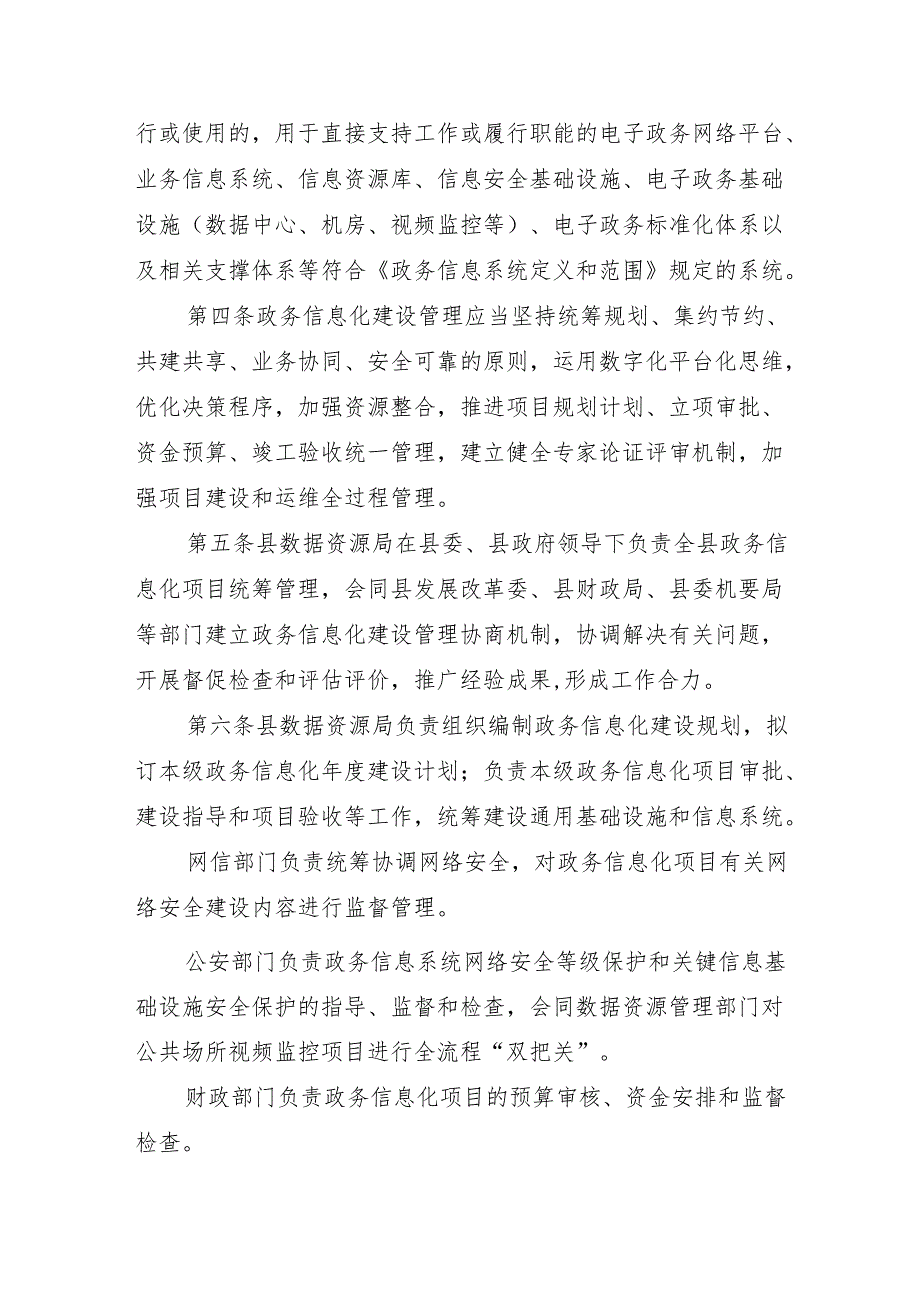 行或使用的，用于直接支持工作或履行职能的电子政务网络平台、业务信息系统、信息资源库、信息安全基础设施、电子政务基础设施（数据中心、机房、视频监控等）、电子政务标准化体系以及相关支撑体系等符合《政务信息系统定义和范围》规定的系统。

第四条政务信息化建设管理应当坚持统筹规划、集约节约、共建共享、业务协同、安全可靠的原则，运用数字化平台化思维，优化决策程序，加强资源整合，推进项目规划计划、立项审批、资金预算、竣工验收统一管理，建立健全专家论证评审机制，加强项目建设和运维全过程管理。

第五条县数据资源局在县委、县政府领导下负责全县政务信息化项目统筹管理，会同县发展改革委、县财政局、县委机要局等部门建立政务信息化建设管理协商机制，协调解决有关问题，开展督促检查和评估评价，推广经验成果,形成工作合力。

第六条县数据资源局负责组织编制政务信息化建设规划，拟订本级政务信息化年度建设计划；负责本级政务信息化项目审批、建设指导和项目验收等工作，统筹建设通用基础设施和信息系统。

网信部门负责统筹协调网络安全，对政务信息化项目有关网络安全建设内容进行监督管理。

公安部门负责政务信息系统网络安全等级保护和关键信息基础设施安全保护的指导、监督和检查，会同数据资源管理部门对公共场所视频监控项目进行全流程“双把关”。

财政部门负责政务信息化项目的预算审核、资金安排和监督检查。